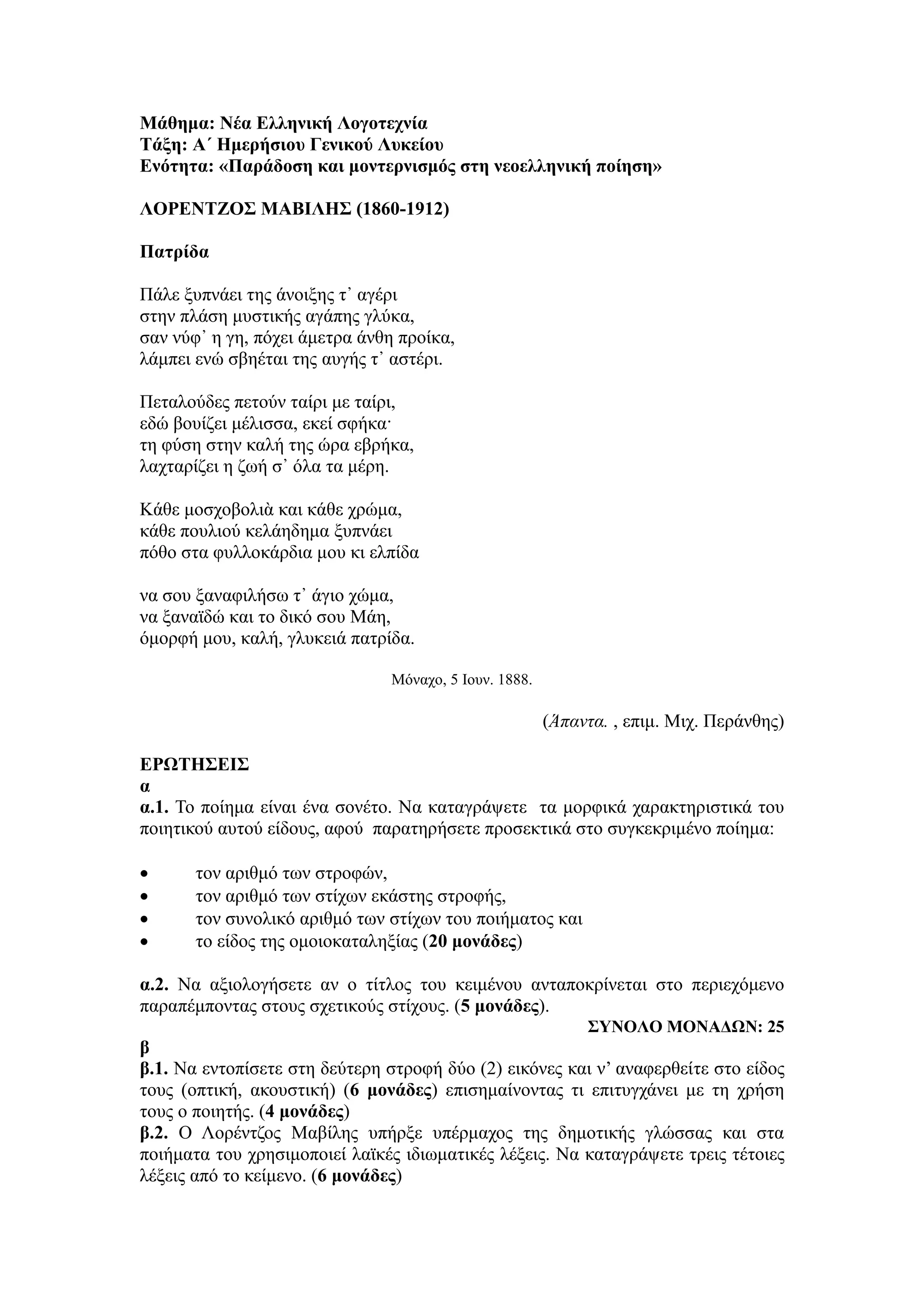 Μάθημα: Νέα Ελληνική Λογοτεχνία
Τάξη: Α΄ Ημερήσιου Γενικού Λυκείου
Ενότητα: «Παράδοση και μοντερνισμός στη νεοελληνική ποίηση»

ΛΟΡΕΝΤΖΟΣ ΜΑΒΙΛΗΣ (1860-1912)

Πατρίδα

Πάλε ξυπνάει της άνοιξης τ᾽ αγέρι
στην πλάση μυστικής αγάπης γλύκα,
σαν νύφ᾽ η γη, πόχει άμετρα άνθη προίκα,
λάμπει ενώ σβηέται της αυγής τ᾽ αστέρι.

Πεταλούδες πετούν ταίρι με ταίρι,
εδώ βουίζει μέλισσα, εκεί σφήκα·
τη φύση στην καλή της ώρα εβρήκα,
λαχταρίζει η ζωή σ᾽ όλα τα μέρη.

Κάθε μοσχοβολιὰ και κάθε χρώμα,
κάθε πουλιού κελάηδημα ξυπνάει
πόθο στα φυλλοκάρδια μου κι ελπίδα

να σου ξαναφιλήσω τ᾽ άγιο χώμα,
να ξαναϊδώ και το δικό σου Μάη,
όμορφή μου, καλή, γλυκειά πατρίδα.

Μόναχο, 5 Ιουν. 1888.

(Άπαντα. , επιμ. Μιχ. Περάνθης)

ΕΡΩΤΗΣΕΙΣ
α
α.1. Το ποίημα είναι ένα σονέτο. Να καταγράψετε τα μορφικά χαρακτηριστικά του ποιητικού αυτού είδους, αφού παρατηρήσετε προσεκτικά στο συγκεκριμένο ποίημα:

• τον αριθμό των στροφών,
• τον αριθμό των στίχων εκάστης στροφής,
• τον συνολικό αριθμό των στίχων του ποιήματος και
• το είδος της ομοιοκαταληξίας (20 μονάδες)

α.2. Να αξιολογήσετε αν ο τίτλος του κειμένου ανταποκρίνεται στο περιεχόμενο παραπέμποντας στους σχετικούς στίχους. (5 μονάδες).

ΣΥΝΟΛΟ ΜΟΝΑΔΩΝ: 25

β
β.1. Να εντοπίσετε στη δεύτερη στροφή δύο (2) εικόνες και ν᾽ αναφερθείτε στο είδος τους (οπτική, ακουστική) (6 μονάδες) επισημαίνοντας τι επιτυγχάνει με τη χρήση τους ο ποιητής. (4 μονάδες)
β.2. Ο Λορέντζος Μαβίλης υπήρξε υπέρμαχος της δημοτικής γλώσσας και στα ποιήματα του χρησιμοποιεί λαϊκές ιδιωματικές λέξεις. Να καταγράψετε τρεις τέτοιες λέξεις από το κείμενο. (6 μονάδες)